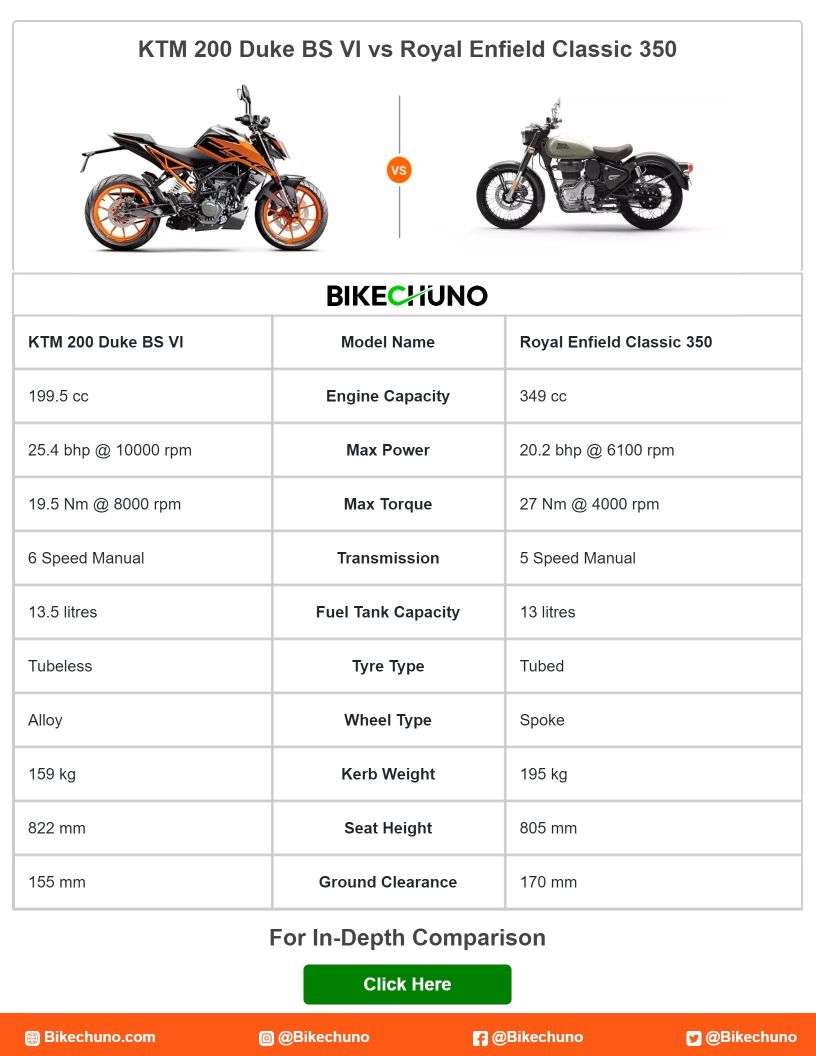 KTM 200 Duke BS VI vs Royal Enfield Classic 350

VS

BIKECHUNO

| KTM 200 Duke BS VI | Model Name | Royal Enfield Classic 350 |
|---|---|---|
| 199.5 cc | Engine Capacity | 349 cc |
| 25.4 bhp @ 10000 rpm | Max Power | 20.2 bhp @ 6100 rpm |
| 19.5 Nm @ 8000 rpm | Max Torque | 27 Nm @ 4000 rpm |
| 6 Speed Manual | Transmission | 5 Speed Manual |
| 13.5 litres | Fuel Tank Capacity | 13 litres |
| Tubeless | Tyre Type | Tubed |
| Alloy | Wheel Type | Spoke |
| 159 kg | Kerb Weight | 195 kg |
| 822 mm | Seat Height | 805 mm |
| 155 mm | Ground Clearance | 170 mm |

For In-Depth Comparison

Click Here

Bikechuno.com @Bikechuno @Bikechuno @Bikechuno